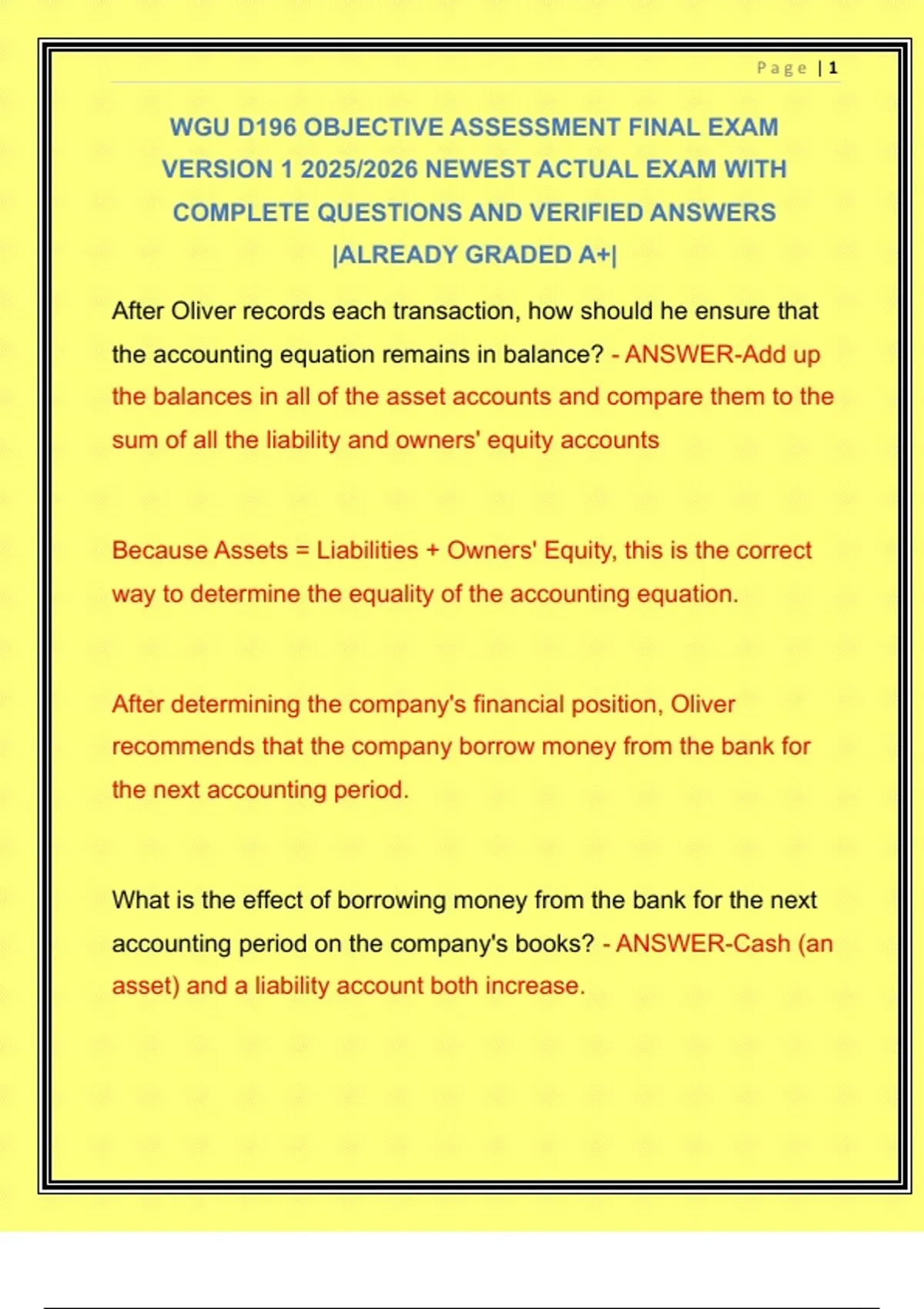 Page | 1

WGU D196 OBJECTIVE ASSESSMENT FINAL EXAM VERSION 1 2025/2026 NEWEST ACTUAL EXAM WITH COMPLETE QUESTIONS AND VERIFIED ANSWERS |ALREADY GRADED A+|

After Oliver records each transaction, how should he ensure that the accounting equation remains in balance? - ANSWER-Add up the balances in all of the asset accounts and compare them to the sum of all the liability and owners' equity accounts

Because Assets = Liabilities + Owners' Equity, this is the correct way to determine the equality of the accounting equation.

After determining the company's financial position, Oliver recommends that the company borrow money from the bank for the next accounting period.

What is the effect of borrowing money from the bank for the next accounting period on the company's books? - ANSWER-Cash (an asset) and a liability account both increase.